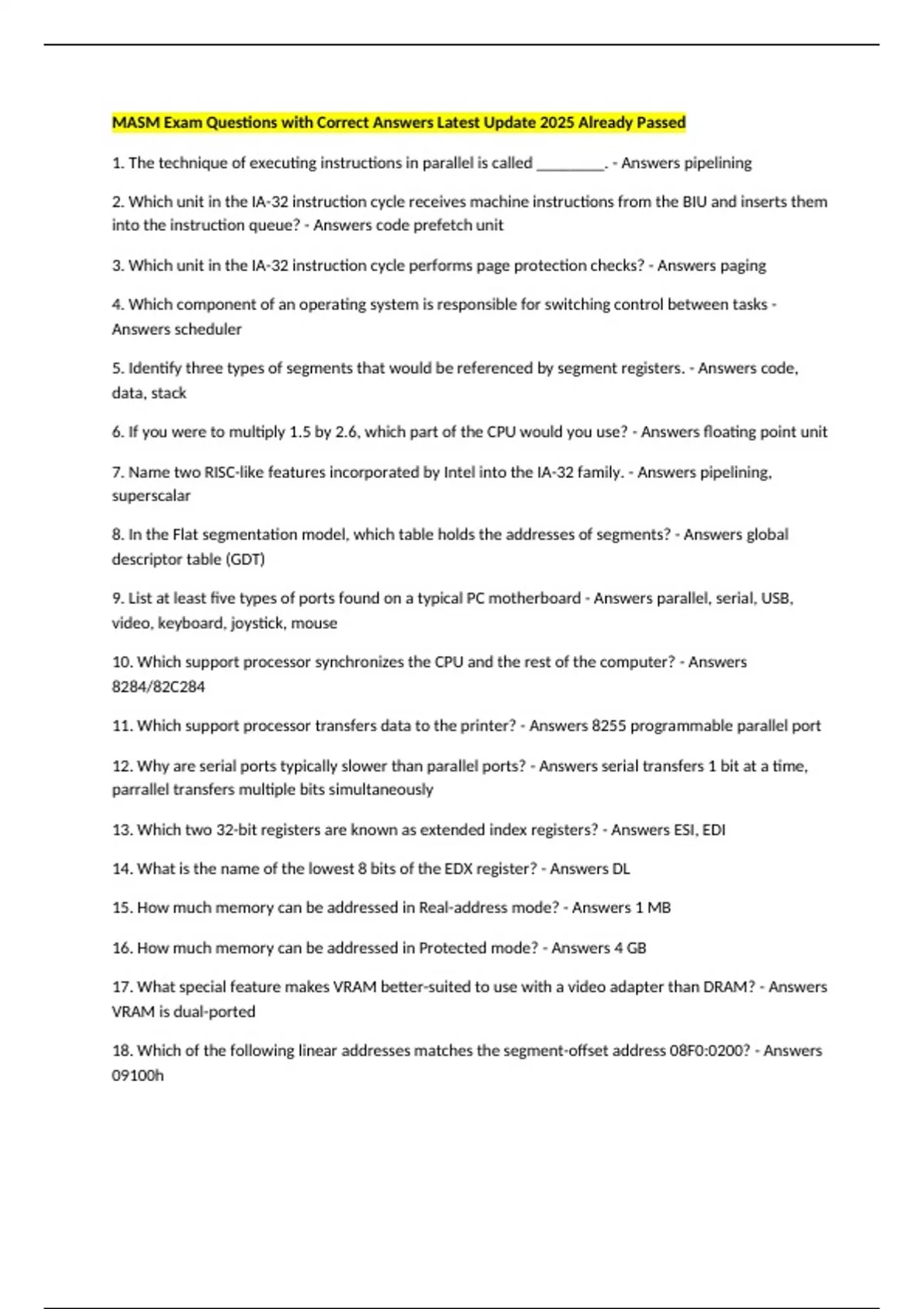 MASM Exam Questions with Correct Answers Latest Update 2025 Already Passed

1. The technique of executing instructions in parallel is called _________. - Answers pipelining

2. Which unit in the IA-32 instruction cycle receives machine instructions from the BIU and inserts them into the instruction queue? - Answers code prefetch unit

3. Which unit in the IA-32 instruction cycle performs page protection checks? - Answers paging

4. Which component of an operating system is responsible for switching control between tasks - Answers scheduler

5. Identify three types of segments that would be referenced by segment registers. - Answers code, data, stack

6. If you were to multiply 1.5 by 2.6, which part of the CPU would you use? - Answers floating point unit

7. Name two RISC-like features incorporated by Intel into the IA-32 family. - Answers pipelining, superscalar

8. In the Flat segmentation model, which table holds the addresses of segments? - Answers global descriptor table (GDT)

9. List at least five types of ports found on a typical PC motherboard - Answers parallel, serial, USB, video, keyboard, joystick, mouse

10. Which support processor synchronizes the CPU and the rest of the computer? - Answers 8284/82C284

11. Which support processor transfers data to the printer? - Answers 8255 programmable parallel port

12. Why are serial ports typically slower than parallel ports? - Answers serial transfers 1 bit at a time, parrallel transfers multiple bits simultaneously

13. Which two 32-bit registers are known as extended index registers? - Answers ESI, EDI

14. What is the name of the lowest 8 bits of the EDX register? - Answers DL

15. How much memory can be addressed in Real-address mode? - Answers 1 MB

16. How much memory can be addressed in Protected mode? - Answers 4 GB

17. What special feature makes VRAM better-suited to use with a video adapter than DRAM? - Answers VRAM is dual-ported

18. Which of the following linear addresses matches the segment-offset address 08F0:0200? - Answers 09100h